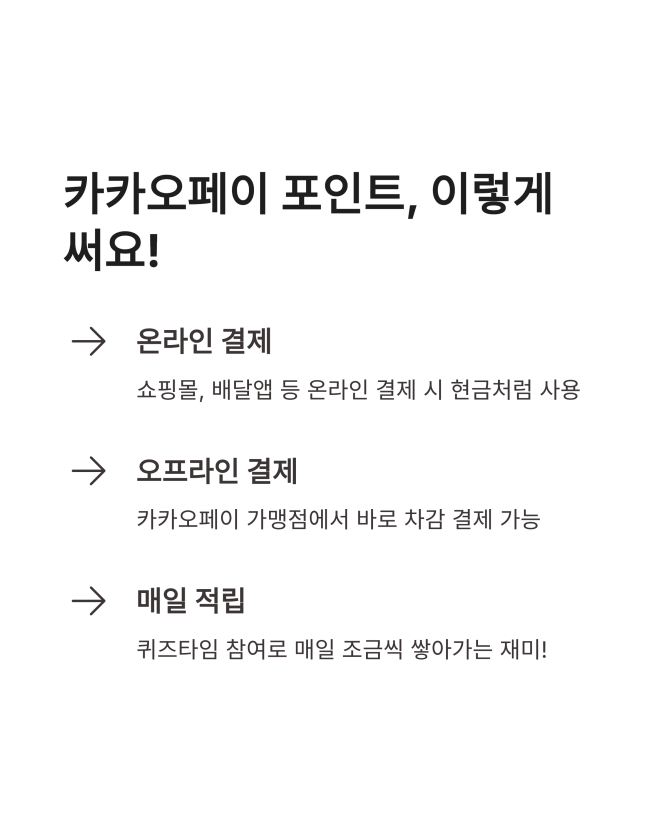 카카오페이 포인트, 이렇게 써요!

→ 온라인 결제

쇼핑몰, 배달앱 등 온라인 결제 시 현금처럼 사용

→ 오프라인 결제

카카오페이 가맹점에서 바로 차감 결제 가능

→ 매일 적립

퀴즈타임 참여로 매일 조금씩 쌓아가는 재미!